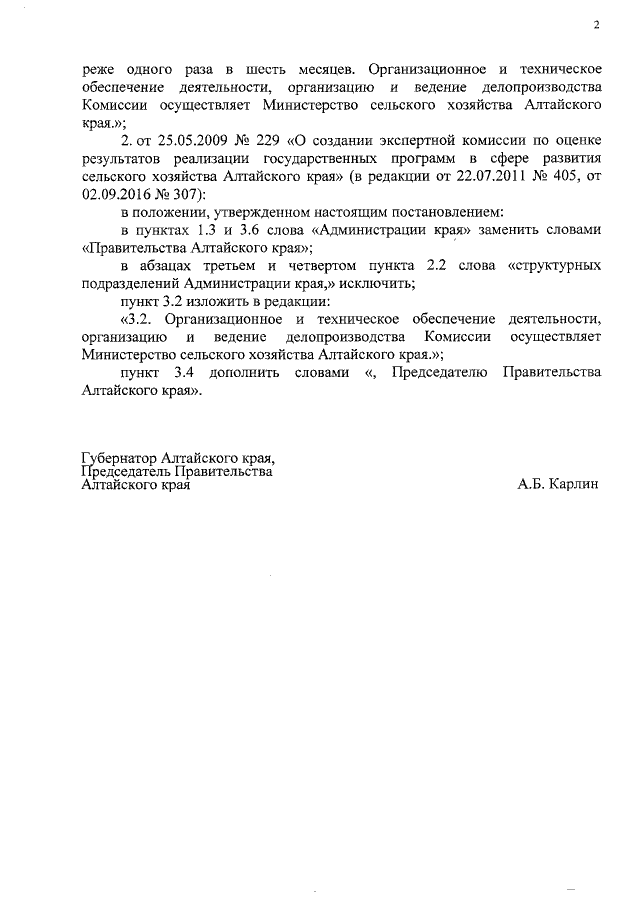 2

реже одного раза в шесть месяцев. Организационное и техническое обеспечение деятельности, организацию и ведение делопроизводства Комиссии осуществляет Министерство сельского хозяйства Алтайского края.»;

2. от 25.05.2009 № 229 «О создании экспертной комиссии по оценке результатов реализации государственных программ в сфере развития сельского хозяйства Алтайского края» (в редакции от 22.07.2011 № 405, от 02.09.2016 № 307):

в положении, утвержденном настоящим постановлением:

в пунктах 1.3 и 3.6 слова «Администрации края» заменить словами «Правительства Алтайского края»;

в абзацах третьем и четвертом пункта 2.2 слова «структурных подразделений Администрации края,» исключить;

пункт 3.2 изложить в редакции:

«3.2. Организационное и техническое обеспечение деятельности, организацию и ведение делопроизводства Комиссии осуществляет Министерство сельского хозяйства Алтайского края.»;

пункт 3.4 дополнить словами «, Председателю Правительства Алтайского края».

Губернатор Алтайского края,
Председатель Правительства
Алтайского края

А.Б. Карлин